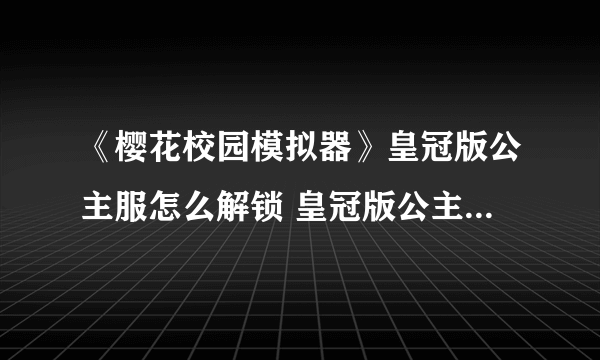 《樱花校园模拟器》皇冠版公主服怎么解锁 皇冠版公主...